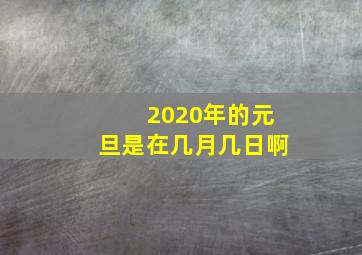 2020年的元旦是在几月几日啊